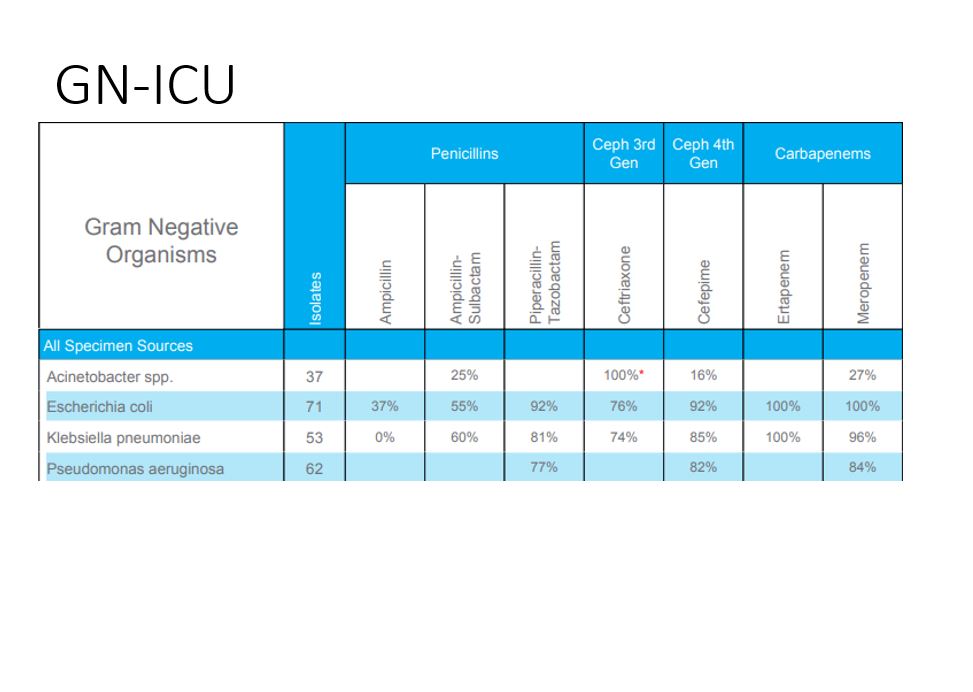 GN-ICU

| Gram Negative Organisms | Isolates | Penicillins |  |  | Ceph 3rd Gen | Ceph 4th Gen | Carbapenems |  |
|---|---|---|---|---|---|---|---|---|
|  |  | Ampicillin | Ampicillin-Sulbactam | Piperacillin-Tazobactam | Ceftriaxone | Cefepime | Ertapenem | Meropenem |
| All Specimen Sources |  |  |  |  |  |  |  |  |
| Acinetobacter spp. | 37 |  | 25% |  | 100%* | 16% |  | 27% |
| Escherichia coli | 71 | 37% | 55% | 92% | 76% | 92% | 100% | 100% |
| Klebsiella pneumoniae | 53 | 0% | 60% | 81% | 74% | 85% | 100% | 96% |
| Pseudomonas aeruginosa | 62 |  |  | 77% |  | 82% |  | 84% |